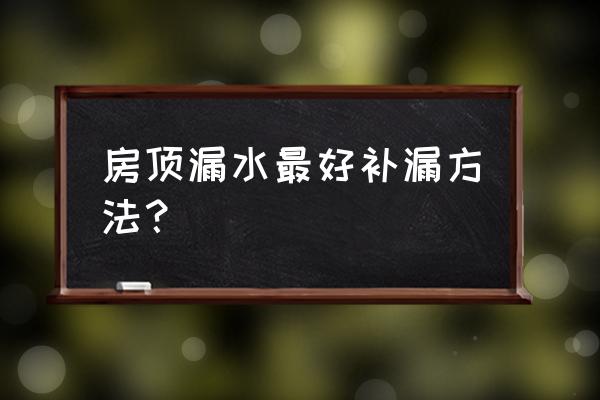 房顶漏水最好补漏方法？